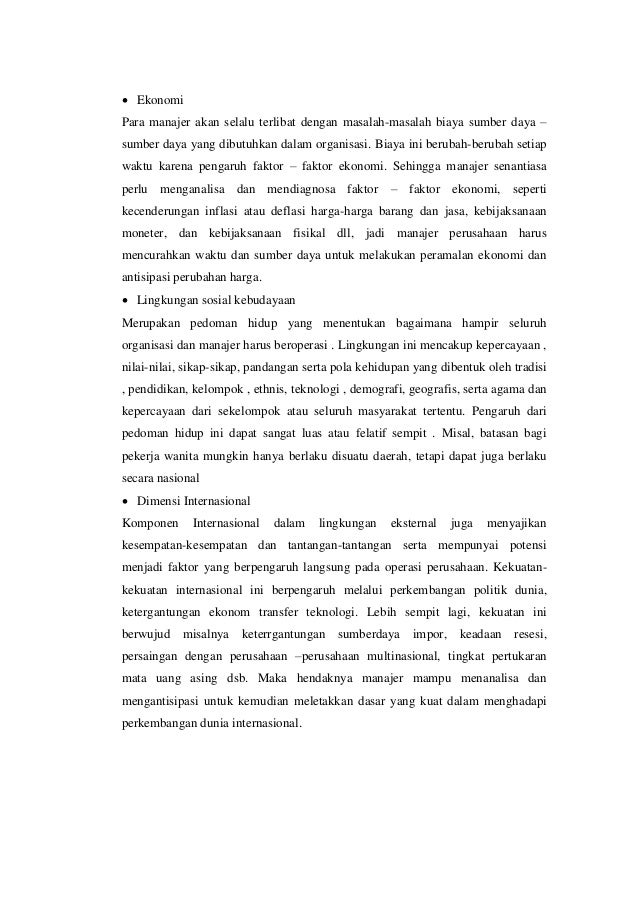 • Ekonomi

Para manajer akan selalu terlibat dengan masalah-masalah biaya sumber daya – sumber daya yang dibutuhkan dalam organisasi. Biaya ini berubah-berubah setiap waktu karena pengaruh faktor – faktor ekonomi. Sehingga manajer senantiasa perlu menganalisa dan mendiagnosa faktor – faktor ekonomi, seperti kecenderungan inflasi atau deflasi harga-harga barang dan jasa, kebijaksanaan moneter, dan kebijaksanaan fisikal dll, jadi manajer perusahaan harus mencurahkan waktu dan sumber daya untuk melakukan peramalan ekonomi dan antisipasi perubahan harga.

• Lingkungan sosial kebudayaan

Merupakan pedoman hidup yang menentukan bagaimana hampir seluruh organisasi dan manajer harus beroperasi . Lingkungan ini mencakup kepercayaan , nilai-nilai, sikap-sikap, pandangan serta pola kehidupan yang dibentuk oleh tradisi , pendidikan, kelompok , ethnis, teknologi , demografi, geografis, serta agama dan kepercayaan dari sekelompok atau seluruh masyarakat tertentu. Pengaruh dari pedoman hidup ini dapat sangat luas atau felatif sempit . Misal, batasan bagi pekerja wanita mungkin hanya berlaku disuatu daerah, tetapi dapat juga berlaku secara nasional

• Dimensi Internasional

Komponen Internasional dalam lingkungan eksternal juga menyajikan kesempatan-kesempatan dan tantangan-tantangan serta mempunyai potensi menjadi faktor yang berpengaruh langsung pada operasi perusahaan. Kekuatan-kekuatan internasional ini berpengaruh melalui perkembangan politik dunia, ketergantungan ekonom transfer teknologi. Lebih sempit lagi, kekuatan ini berwujud misalnya keterrgantungan sumberdaya impor, keadaan resesi, persaingan dengan perusahaan –perusahaan multinasional, tingkat pertukaran mata uang asing dsb. Maka hendaknya manajer mampu menanalisa dan mengantisipasi untuk kemudian meletakkan dasar yang kuat dalam menghadapi perkembangan dunia internasional.